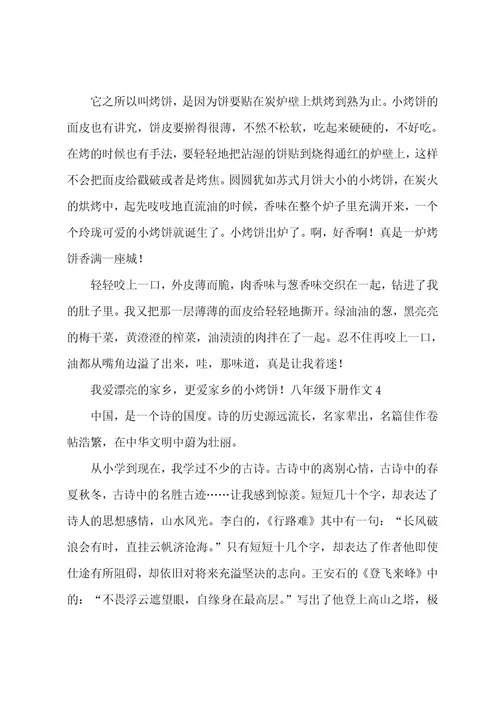 它之所以叫烤饼，是因为饼要贴在炭炉壁上烘烤到熟为止。小烤饼的面皮也有讲究，饼皮要擀得很薄，不然不松软，吃起来硬硬的，不好吃。在烤的时候也有手法，要轻轻地把沾湿的饼贴到烧得通红的炉壁上，这样不会把面皮给戳破或者是烤焦。圆圆犹如苏式月饼大小的小烤饼，在炭火的烘烤中，起先吱吱地直流油的时候，香味在整个炉子里充满开来，一个个玲珑可爱的小烤饼就诞生了。小烤饼出炉了。啊，好香啊！真是一炉烤饼香满一座城！

轻轻咬上一口，外皮薄而脆，肉香味与葱香味交织在一起，钻进了我的肚子里。我又把那一层薄薄的面皮给轻轻地撕开。绿油油的葱，黑亮亮的梅干菜，黄澄澄的榨菜，油渍渍的肉拌在了一起。忍不住再咬上一口，油都从嘴角边溢了出来，哇，那味道，真是让我着迷！

我爱漂亮的家乡，更爱家乡的小烤饼！八年级下册作文 4

中国，是一个诗的国度。诗的历史源远流长，名家辈出，名篇佳作卷帖浩繁，在中华文明中蔚为壮丽。

从小学到现在，我学过不少的古诗。古诗中的离别心情，古诗中的春夏秋冬，古诗中的名胜古迹……让我感到惊羡。短短几十个字，却表达了诗人的思想感情，山水风光。李白的，《行路难》其中有一句：“长风破浪会有时，直挂云帆济沧海。”只有短短十几个字，却表达了作者他即使仕途有所阻碍，却依旧对将来充溢坚决的志向。王安石的《登飞来峰》中的：“不畏浮云遮望眼，自缘身在最高层。”写出了他登上高山之塔，极